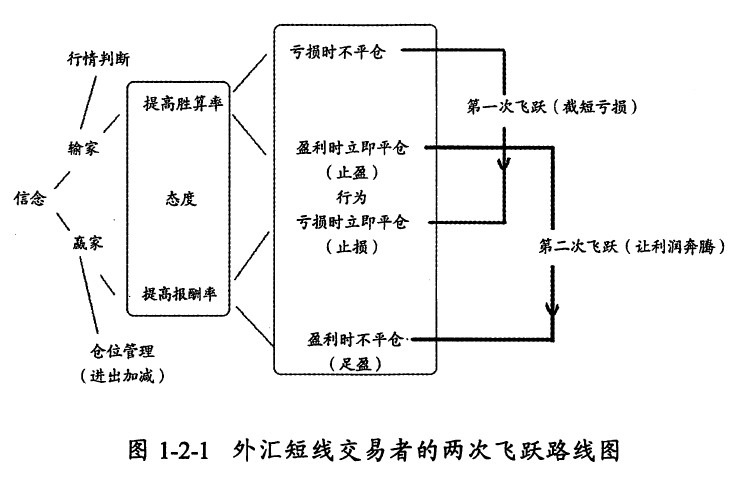 行情判断

输家

信念

赢家

仓位管理
（进出加减）

提高胜算率

态度

提高报酬率

亏损时不平仓

盈利时立即平仓
（止盈）
行为
亏损时立即平仓
（止损）

盈利时不平仓
（足盈）

第一次飞跃（截短亏损）

第二次飞跃（让利润奔腾）

图 1-2-1 外汇短线交易者的两次飞跃路线图